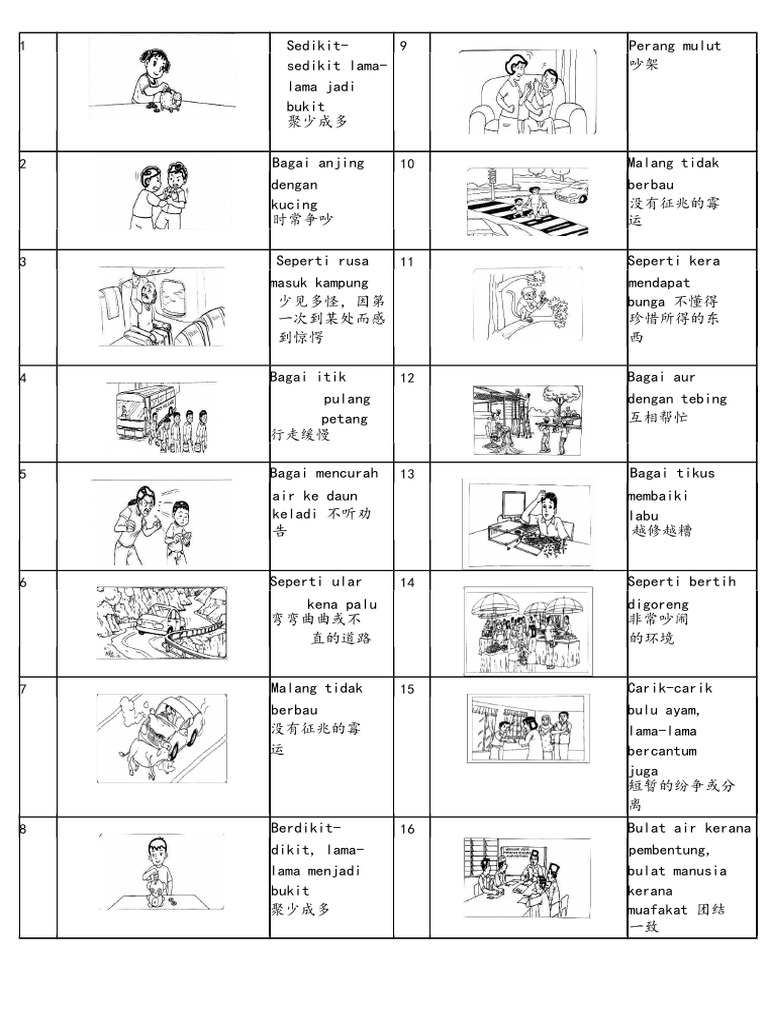 | 1 |  | Sedikit-sedikit lama-lama jadi bukit 聚少成多 | 9 |  | Perang mulut 吵架 |
|---|---|---|---|---|---|
| 2 |  | Bagai anjing dengan kucing 时常争吵 | 10 |  | Malang tidak berbau 没有征兆的霉运 |
| 3 |  | Seperti rusa masuk kampung 少见多怪，因第一次到某处而感到惊愕 | 11 |  | Seperti kera mendapat bunga 不懂得珍惜所得的东西 |
| 4 |  | Bagai itik pulang petang 行走缓慢 | 12 |  | Bagai aur dengan tebing 互相帮忙 |
| 5 |  | Bagai mencurah air ke daun keladi 不听劝告 | 13 |  | Bagai tikus membaiki labu 越修越糟 |
| 6 |  | Seperti ular kena palu 弯弯曲曲或不直的道路 | 14 |  | Seperti bertih digoreng 非常吵闹的环境 |
| 7 |  | Malang tidak berbau 没有征兆的霉运 | 15 |  | Carik-carik bulu ayam, lama-lama bercantum juga 短暂的纷争或分离 |
| 8 |  | Berdikit-dikit, lama-lama menjadi bukit 聚少成多 | 16 |  | Bulat air kerana pembentung, bulat manusia kerana muafakat 团结一致 |